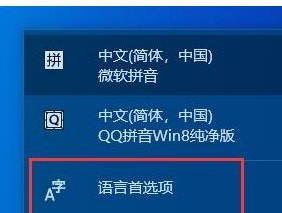 拼
中文(简体，中国)
微软拼音

Q
中文(简体，中国)
QQ拼音Win8纯净版

A字
语言首选项